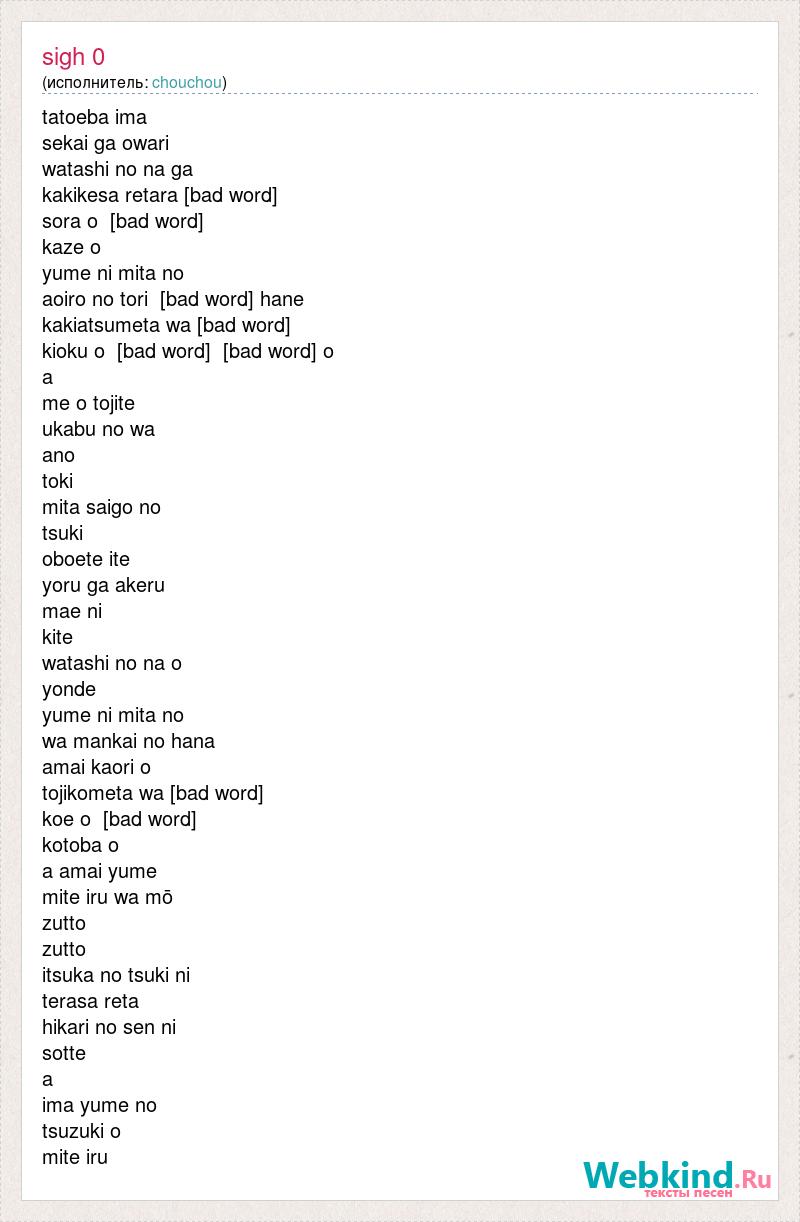 sigh 0
(исполнитель: chouchou)

tatoeba ima
sekai ga owari
watashi no na ga
kakikesa retara [bad word]
sora o [bad word]
kaze o
yume ni mita no
aoiro no tori [bad word] hane
kakiatsumeta wa [bad word]
kioku o [bad word] [bad word] o
a
me o tojite
ukabu no wa
ano
toki
mita saigo no
tsuki
oboete ite
yoru ga akeru
mae ni
kite
watashi no na o
yonde
yume ni mita no
wa mankai no hana
amai kaori o
tojikometa wa [bad word]
koe o [bad word]
kotoba o
a amai yume
mite iru wa mō
zutto
zutto
itsuka no tsuki ni
terasa reta
hikari no sen ni
sotte
a
ima yume no
tsuzuki o
mite iru

Webkind.Ru
тексты песен